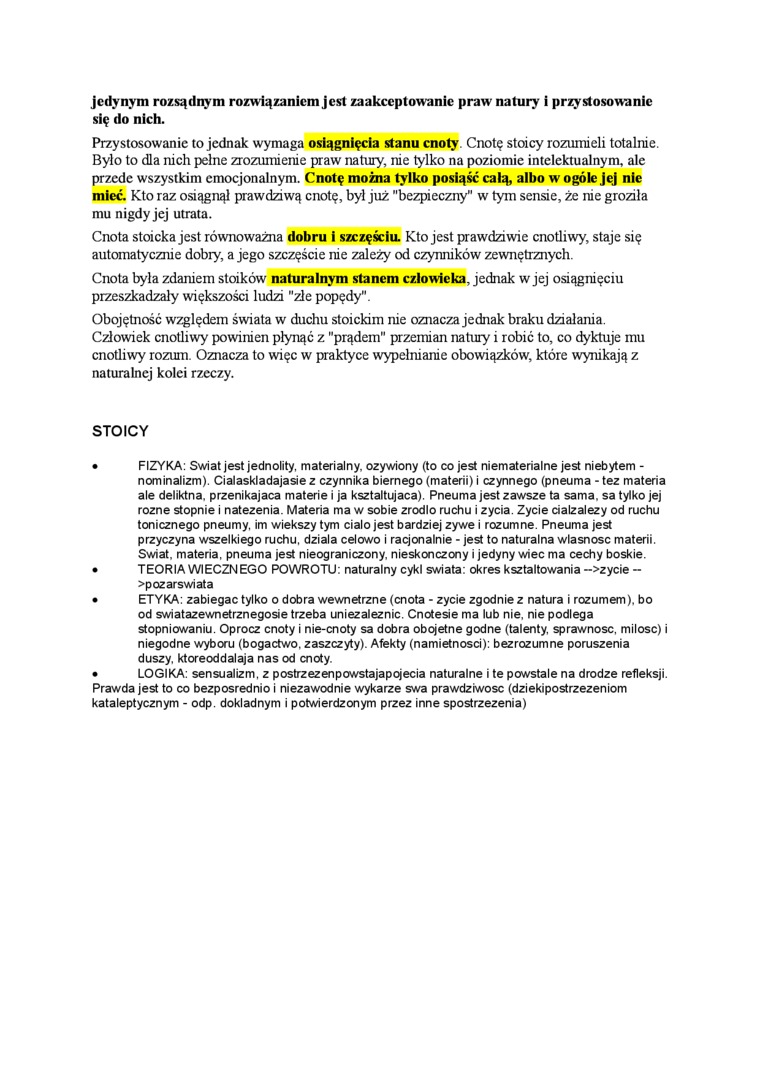 jedynym rozsądnym rozwiązaniem jest zaakceptowanie praw natury i przystosowanie się do nich.

Przystosowanie to jednak wymaga osiągnięcia stanu cnoty. Cnotę stoicy rozumieli totalnie. Było to dla nich pełne zrozumienie praw natury, nie tylko na poziomie intelektualnym, ale przede wszystkim emocjonalnym. Cnotę można tylko posiąść całą, albo w ogóle jej nie mieć. Kto raz osiągnął prawdziwą cnotę, był już "bezpieczny" w tym sensie, że nie groziła mu nigdy jej utrata.

Cnota stoicka jest równoważna dobru i szczęściu. Kto jest prawdziwie cnotliwy, staje się automatycznie dobry, a jego szczęście nie zależy od czynników zewnętrznych.

Cnota była zdaniem stoików naturalnym stanem człowieka, jednak w jej osiągnięciu przeszkadzały większości ludzi "złe popędy".

Obojętność względem świata w duchu stoickim nie oznacza jednak braku działania. Człowiek cnotliwy powinien płynąć z "prądem" przemian natury i robić to, co dyktuje mu cnotliwy rozum. Oznacza to więc w praktyce wypełnianie obowiązków, które wynikają z naturalnej kolei rzeczy.

STOICY

• FIZYKA: Swiat jest jednolity, materialny, ozywiony (to co jest niematerialne jest niebytem - nominalizm). Cialaskladajasie z czynnika biernego (materii) i czynnego (pneuma - tez materia ale deliktna, przenikajaca materie i ja ksztaltujaca). Pneuma jest zawsze ta sama, sa tylko jej rozne stopnie i natezenia. Materia ma w sobie zrodlo ruchu i zycia. Zycie cialzalezy od ruchu tonicznego pneumy, im wiekszy tym cialo jest bardziej zywe i rozumne. Pneuma jest przyczyna wszelkiego ruchu, dziala celowo i racjonalnie - jest to naturalna wlasnosc materii. Swiat, materia, pneuma jest nieograniczony, nieskonczony i jedyny wiec ma cechy boskie.
• TEORIA WIECZNEGO POWROTU: naturalny cykl swiata: okres ksztaltowania -->zycie -->pozarswiata
• ETYKA: zabiegac tylko o dobra wewnetrzne (cnota - zycie zgodnie z natura i rozumem), bo od swiatazewnetrznegosie trzeba uniezaleznic. Cnotesie ma lub nie, nie podlega stopniowaniu. Oprocz cnoty i nie-cnoty sa dobra obojetne godne (talenty, sprawnosc, milosc) i niegodne wyboru (bogactwo, zaszczyty). Afekty (namietnosci): bezrozumne poruszenia duszy, ktoreoddalaja nas od cnoty.
• LOGIKA: sensualizm, z postrzezenpowstajapojecia naturalne i te powstale na drodze refleksji. Prawda jest to co bezposrednio i niezawodnie wykarze swa prawdziwosc (dziekipostrzezeniom kataleptycznym - odp. dokladnym i potwierdzonym przez inne spostrzezenia)